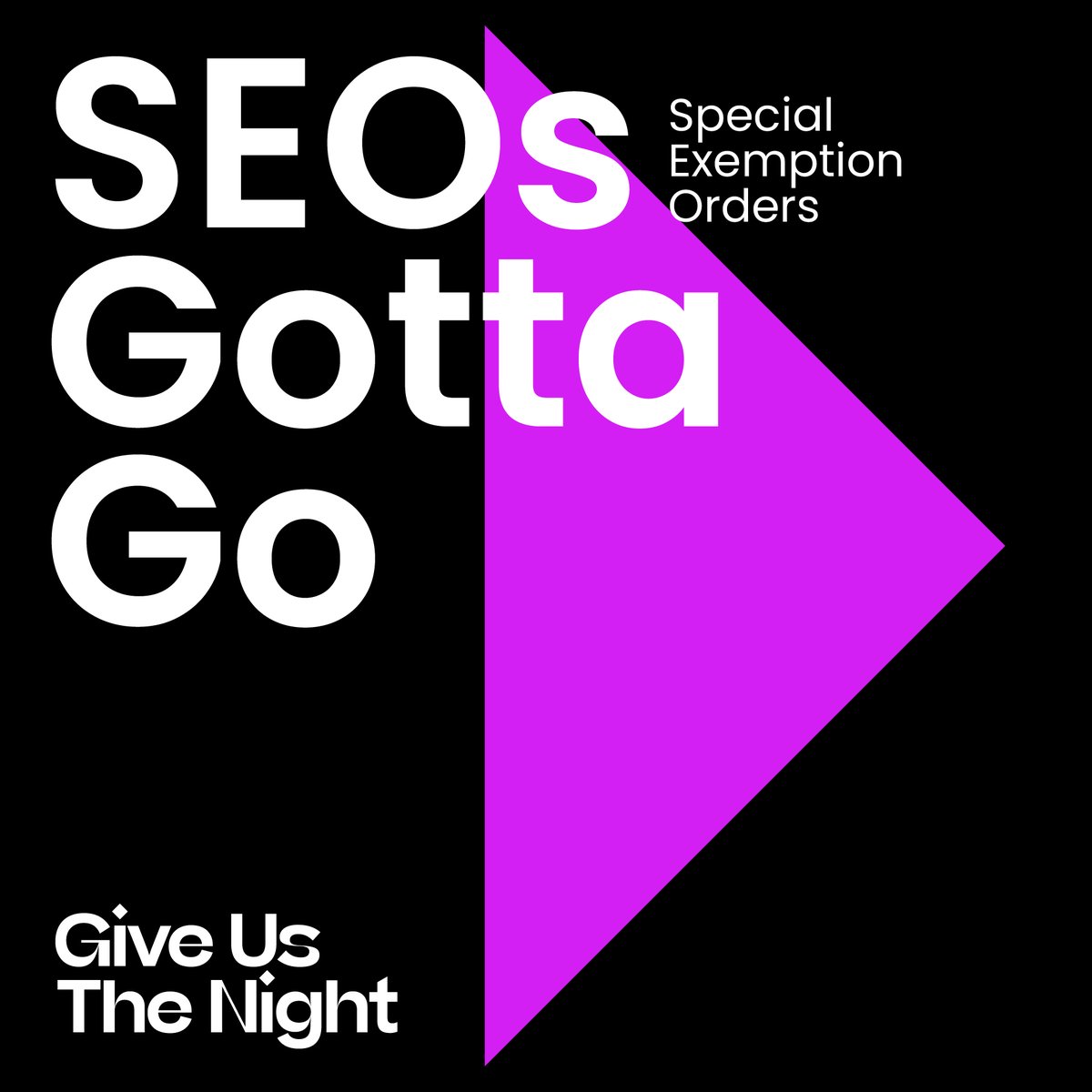 SEOs Gotta Go

Special Exemption Orders

Give Us The Night